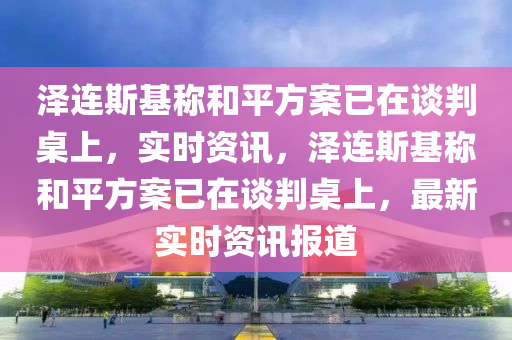 泽连斯基称和平方案已在谈判桌上，实时资讯，泽连斯基称和平方案已在谈判桌上，最新实时资讯报道